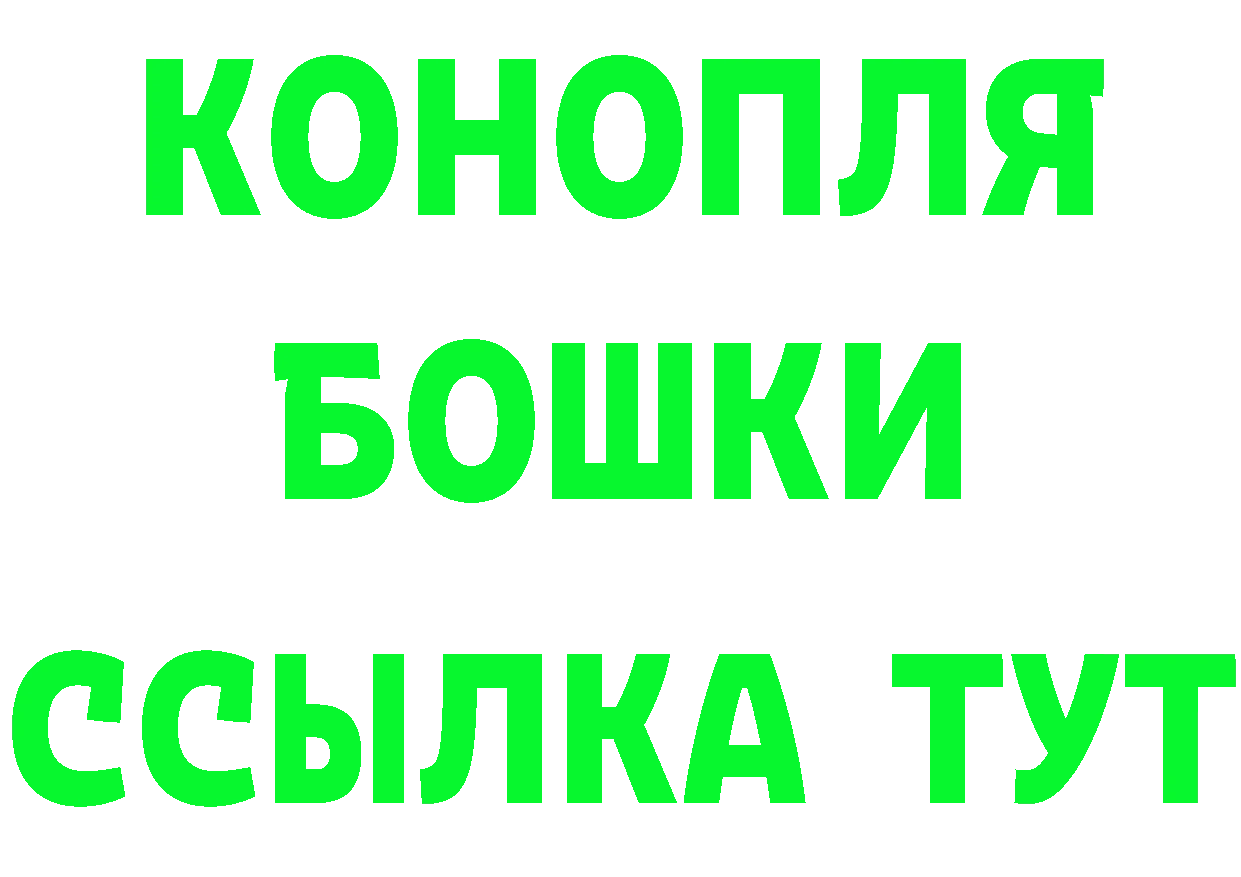 КОНОПЛЯ
БОШКИ
ССЫЛКА ТУТ